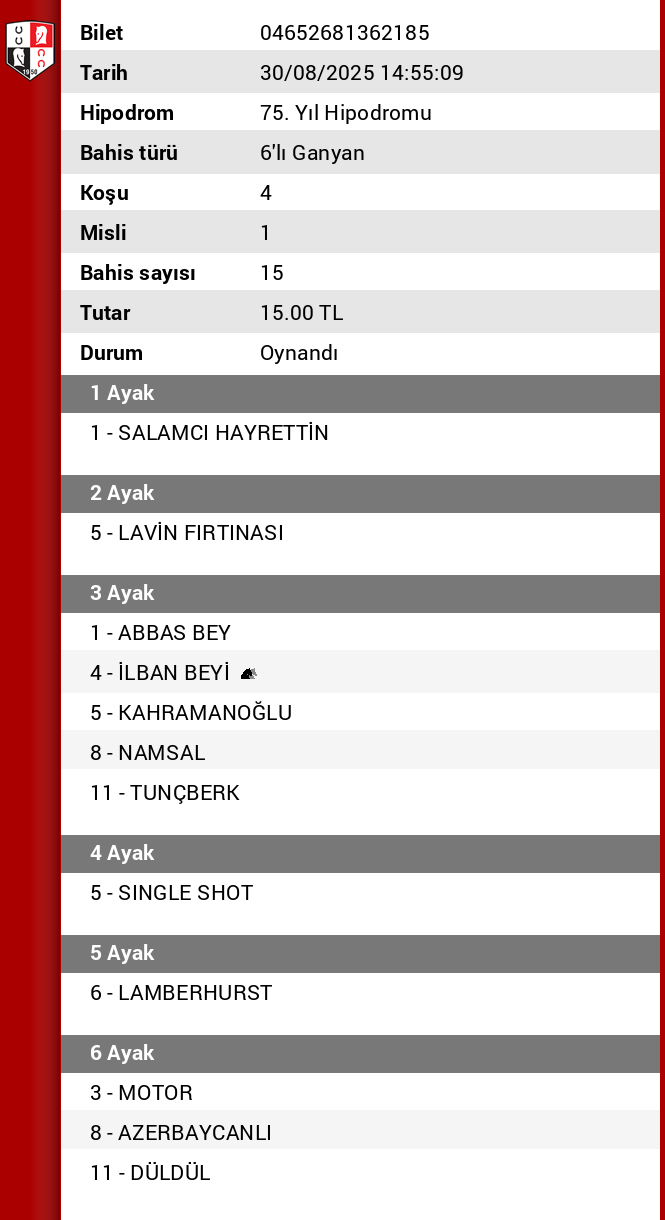 | Bilet | 04652681362185 |
|---|---|
| Tarih | 30/08/2025 14:55:09 |
| Hipodrom | 75. Yıl Hipodromu |
| Bahis türü | 6'lı Ganyan |
| Koşu | 4 |
| Misli | 1 |
| Bahis sayısı | 15 |
| Tutar | 15.00 TL |
| Durum | Oynandı |

1 Ayak

1 - SALAMCI HAYRETTİN

2 Ayak

5 - LAVİN FIRTINASI

3 Ayak

1 - ABBAS BEY

4 - İLBAN BEYİ

5 - KAHRAMANOĞLU

8 - NAMSAL

11 - TUNÇBERK

4 Ayak

5 - SINGLE SHOT

5 Ayak

6 - LAMBERHURST

6 Ayak

3 - MOTOR

8 - AZERBAYCANLI

11 - DÜLDÜL